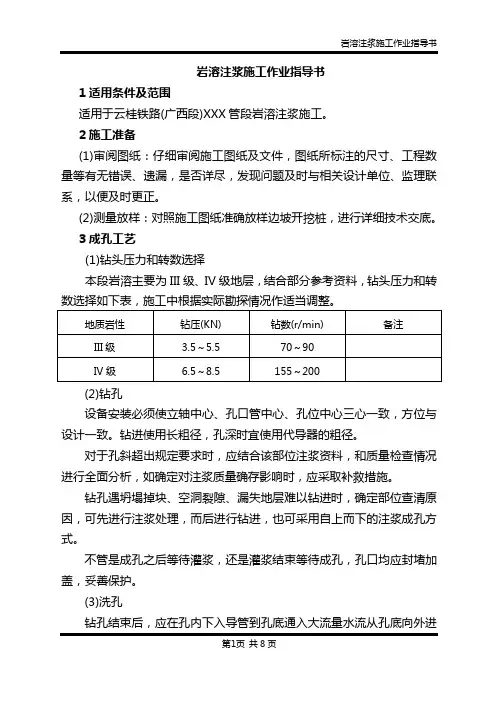 岩溶注浆施工作业指导书

岩溶注浆施工作业指导书

1 适用条件及范围

适用于云桂铁路(广西段)XXX 管段岩溶注浆施工。

2 施工准备

(1)审阅图纸：仔细审阅施工图纸及文件，图纸所标注的尺寸、工程数量等有无错误、遗漏，是否详尽，发现问题及时与相关设计单位、监理联系，以便及时更正。

(2)测量放样：对照施工图纸准确放样边坡开挖桩，进行详细技术交底。

3 成孔工艺

(1)钻头压力和转数选择

本段岩溶主要为Ⅲ级、Ⅳ级地层，结合部分参考资料，钻头压力和转数选择如下表，施工中根据实际勘探情况作适当调整。

| 地质岩性 | 钻压(KN) | 钻数(r/min) | 备注 |
|---|---|---|---|
| Ⅲ级 | 3.5～5.5 | 70～90 | |
| Ⅳ级 | 6.5～8.5 | 155～200 | |

(2)钻孔

设备安装必须使立轴中心、孔口管中心、孔位中心三心一致，方位与设计一致。钻进使用长粗径，孔深时宜使用代导器的粗径。

对于孔斜超出规定要求时，应结合该部位注浆资料，和质量检查情况进行全面分析，如确定对注浆质量确存影响时，应采取补救措施。

钻孔遇坍塌掉块、空洞裂隙、漏失地层难以钻进时，确定部位查清原因，可先进行注浆处理，而后进行钻进，也可采用自上而下的注浆成孔方式。

不管是成孔之后等待灌浆，还是灌浆结束等待成孔，孔口均应封堵加盖，妥善保护。

(3)洗孔

钻孔结束后，应在孔内下入导管到孔底通入大流量水流从孔底向外进

第1页 共 8 页